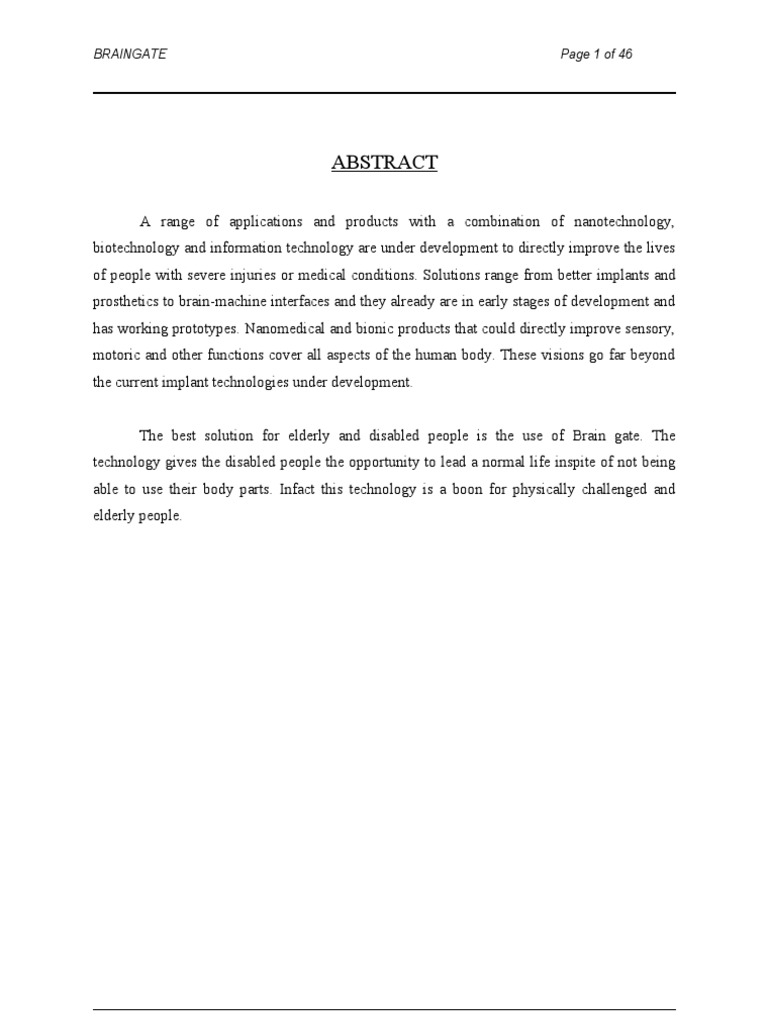 BRAINGATE

Page 1 of 46

ABSTRACT

A range of applications and products with a combination of nanotechnology, biotechnology and information technology are under development to directly improve the lives of people with severe injuries or medical conditions. Solutions range from better implants and prosthetics to brain-machine interfaces and they already are in early stages of development and has working prototypes. Nanomedical and bionic products that could directly improve sensory, motoric and other functions cover all aspects of the human body. These visions go far beyond the current implant technologies under development.

The best solution for elderly and disabled people is the use of Brain gate. The technology gives the disabled people the opportunity to lead a normal life inspite of not being able to use their body parts. Infact this technology is a boon for physically challenged and elderly people.